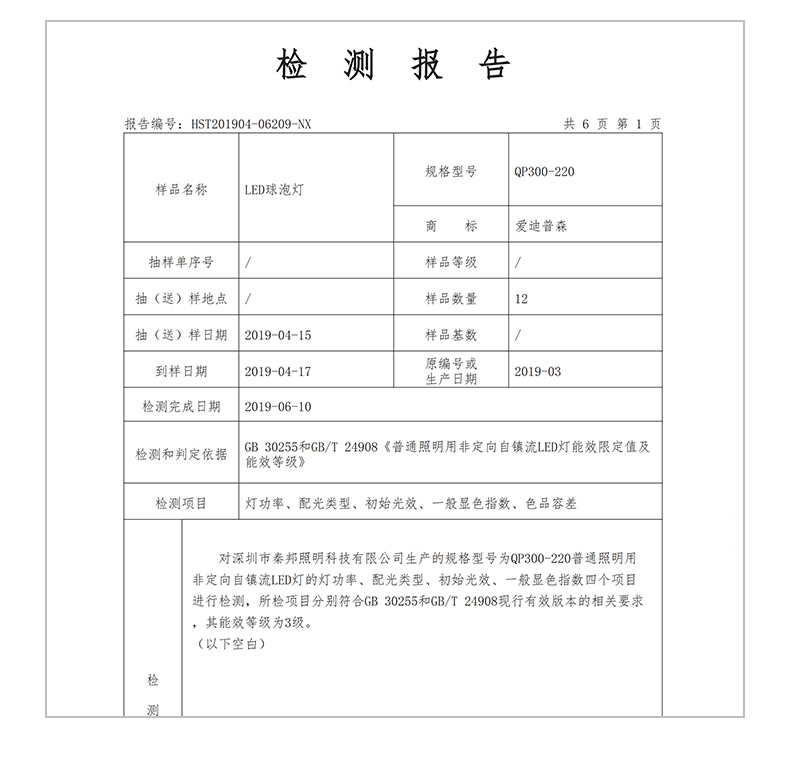 检 测 报 告

报告编号：HST201904-06209-NX

共 6 页 第 1 页

| 样品名称 | LED球泡灯 | 规格型号 | QP300-220 |
|---|---|---|---|
| | | 商　　标 | 爱迪普森 |
| 抽样单序号 | / | 样品等级 | / |
| 抽（送）样地点 | / | 样品数量 | 12 |
| 抽（送）样日期 | 2019-04-15 | 样品基数 | / |
| 到样日期 | 2019-04-17 | 原编号或生产日期 | 2019-03 |
| 检测完成日期 | 2019-06-10 | | |
| 检测和判定依据 | GB 30255和GB/T 24908《普通照明用非定向自镇流LED灯能效限定值及能效等级》 | | |
| 检测项目 | 灯功率、配光类型、初始光效、一般显色指数、色品容差 | | |

对深圳市秦邦照明科技有限公司生产的规格型号为QP300-220普通照明用非定向自镇流LED灯的灯功率、配光类型、初始光效、一般显色指数四个项目进行检测，所检项目分别符合GB 30255和GB/T 24908现行有效版本的相关要求，其能效等级为3级。
（以下空白）

检

测